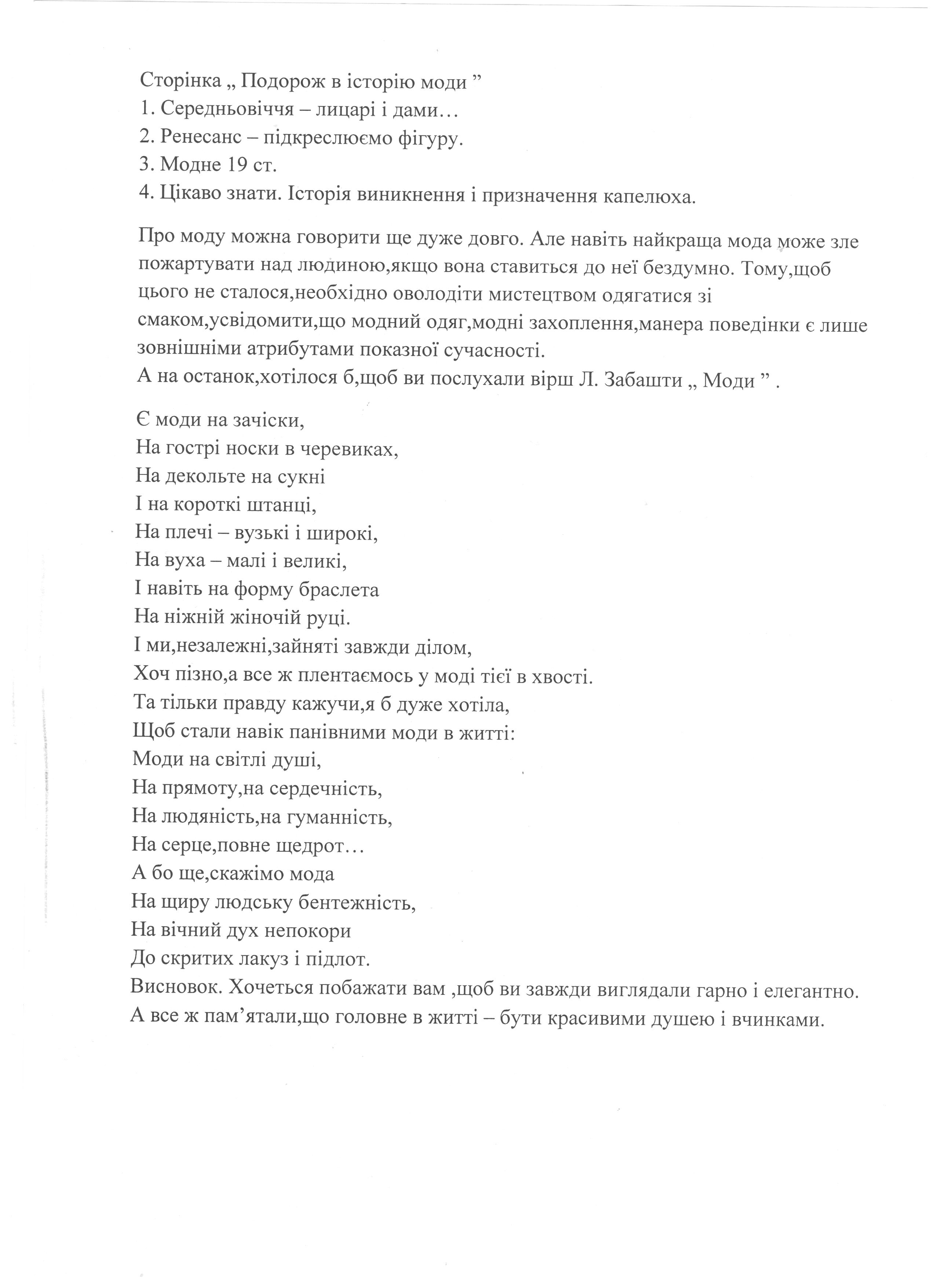 Сторінка „ Подорож в історію моди ”
1. Середньовіччя – лицарі і дами…
2. Ренесанс – підкреслюємо фігуру.
3. Модне 19 ст.
4. Цікаво знати. Історія виникнення і призначення капелюха.

Про моду можна говорити ще дуже довго. Але навіть найкраща мода може зле пожартувати над людиною,якщо вона ставиться до неї бездумно. Тому,щоб цього не сталося,необхідно оволодіти мистецтвом одягатися зі смаком,усвідомити,що модний одяг,модні захоплення,манера поведінки є лише зовнішніми атрибутами показної сучасності.
А на останок,хотілося б,щоб ви послухали вірш Л. Забашти „ Моди ” .

Є моди на зачіски,
На гострі носки в черевиках,
На декольте на сукні
І на короткі штанці,
На плечі – вузькі і широкі,
На вуха – малі і великі,
І навіть на форму браслета
На ніжній жіночій руці.
І ми,незалежні,зайняті завжди ділом,
Хоч пізно,а все ж плентаємось у моді тієї в хвості.
Та тільки правду кажучи,я б дуже хотіла,
Щоб стали навік панівними моди в житті:
Моди на світлі душі,
На прямоту,на сердечність,
На людяність,на гуманність,
На серце,повне щедрот…
А бо ще,скажімо мода
На щиру людську бентежність,
На вічний дух непокори
До скритих лакуз і підлот.
Висновок. Хочеться побажати вам ,щоб ви завжди виглядали гарно і елегантно. А все ж пам’ятали,що головне в житті – бути красивими душею і вчинками.